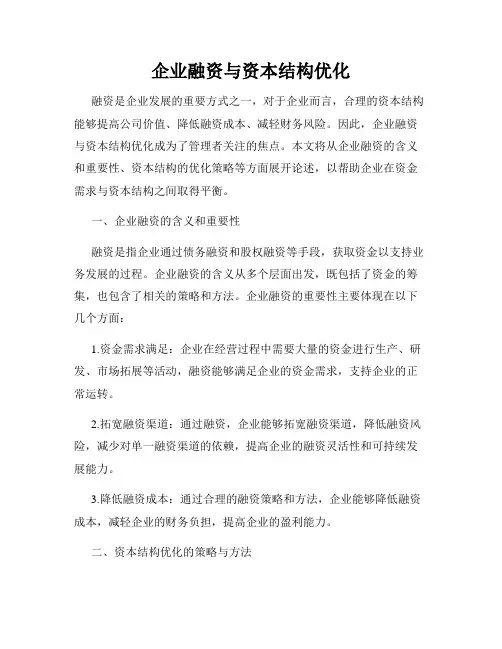 企业融资与资本结构优化

融资是企业发展的重要方式之一，对于企业而言，合理的资本结构能够提高公司价值、降低融资成本、减轻财务风险。因此，企业融资与资本结构优化成为了管理者关注的焦点。本文将从企业融资的含义和重要性、资本结构的优化策略等方面展开论述，以帮助企业在资金需求与资本结构之间取得平衡。

一、企业融资的含义和重要性

融资是指企业通过债务融资和股权融资等手段，获取资金以支持业务发展的过程。企业融资的含义从多个层面出发，既包括了资金的筹集，也包含了相关的策略和方法。企业融资的重要性主要体现在以下几个方面：

1.资金需求满足：企业在经营过程中需要大量的资金进行生产、研发、市场拓展等活动，融资能够满足企业的资金需求，支持企业的正常运转。

2.拓宽融资渠道：通过融资，企业能够拓宽融资渠道，降低融资风险，减少对单一融资渠道的依赖，提高企业的融资灵活性和可持续发展能力。

3.降低融资成本：通过合理的融资策略和方法，企业能够降低融资成本，减轻企业的财务负担，提高企业的盈利能力。

二、资本结构优化的策略与方法